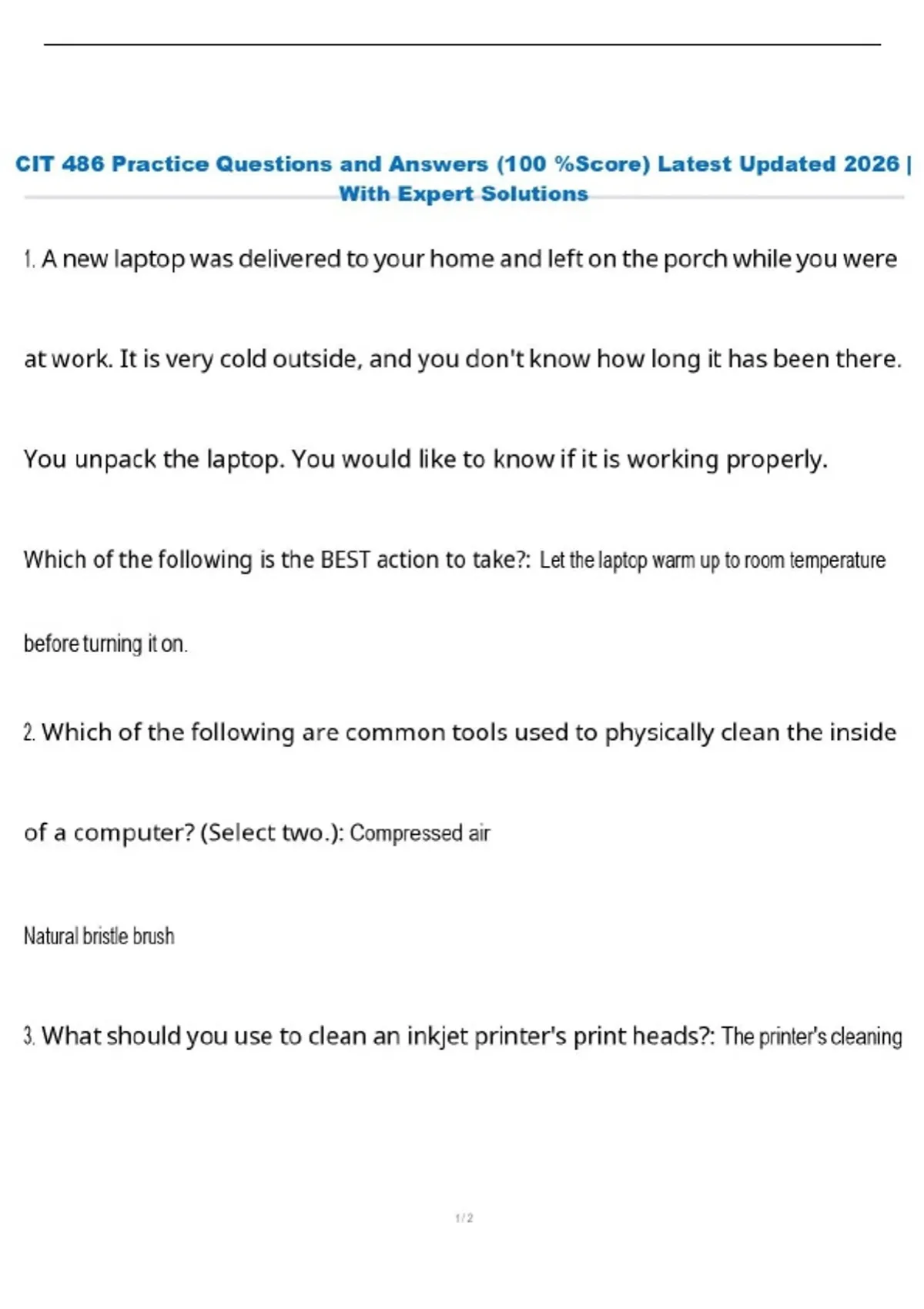 CIT 486 Practice Questions and Answers (100 %Score) Latest Updated 2026 | With Expert Solutions

1. A new laptop was delivered to your home and left on the porch while you were at work. It is very cold outside, and you don't know how long it has been there. You unpack the laptop. You would like to know if it is working properly.

Which of the following is the BEST action to take?: Let the laptop warm up to room temperature before turning it on.

2. Which of the following are common tools used to physically clean the inside of a computer? (Select two.): Compressed air

Natural bristle brush

3. What should you use to clean an inkjet printer's print heads?: The printer's cleaning

1 / 2